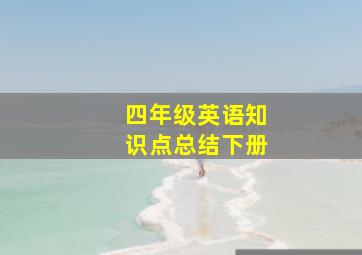 四年级英语知识点总结下册